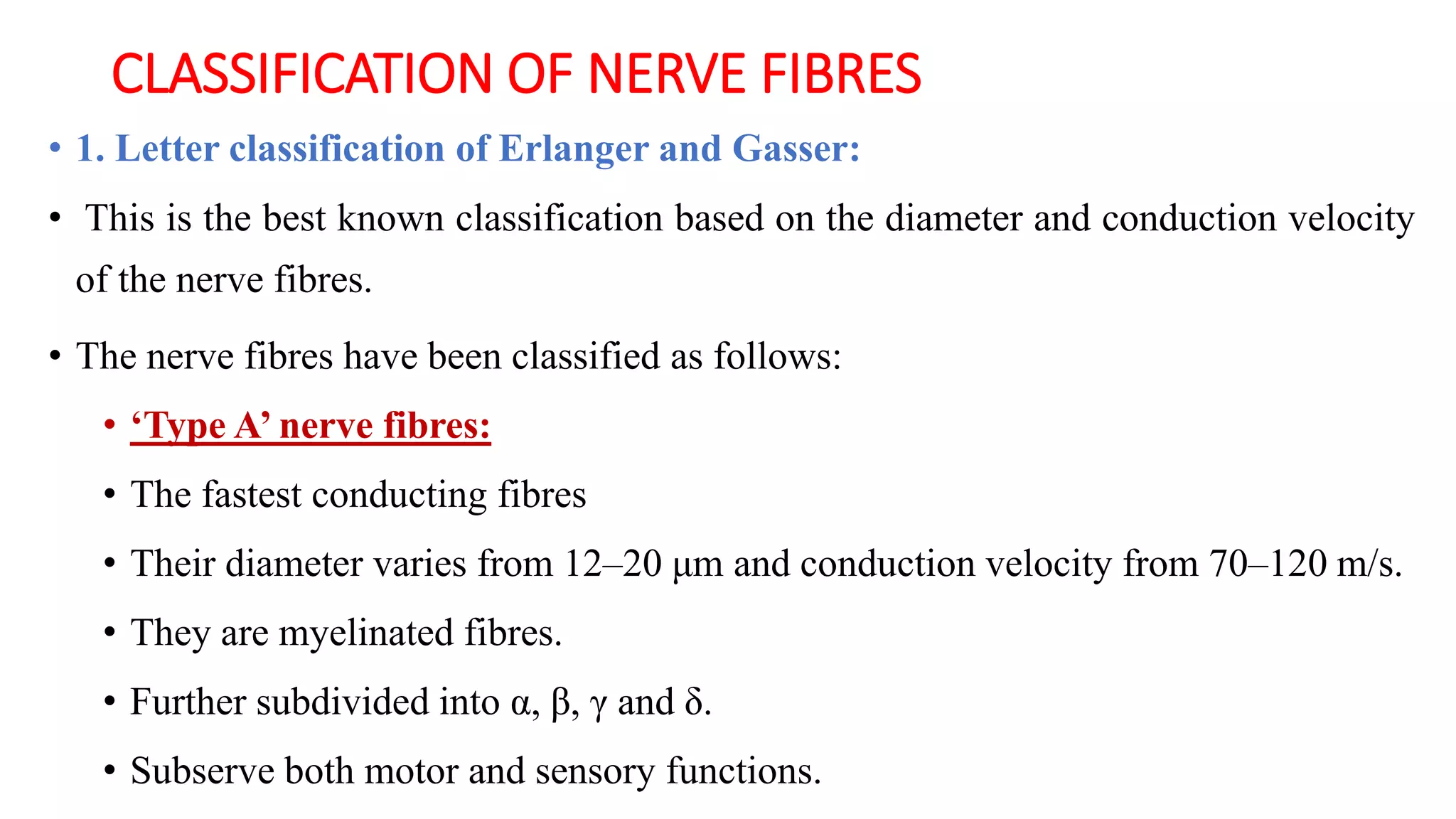 CLASSIFICATION OF NERVE FIBRES

• 1. Letter classification of Erlanger and Gasser:

• This is the best known classification based on the diameter and conduction velocity of the nerve fibres.

• The nerve fibres have been classified as follows:

• ‘Type A’ nerve fibres:

• The fastest conducting fibres

• Their diameter varies from 12–20 μm and conduction velocity from 70–120 m/s.

• They are myelinated fibres.

• Further subdivided into α, β, γ and δ.

• Subserve both motor and sensory functions.